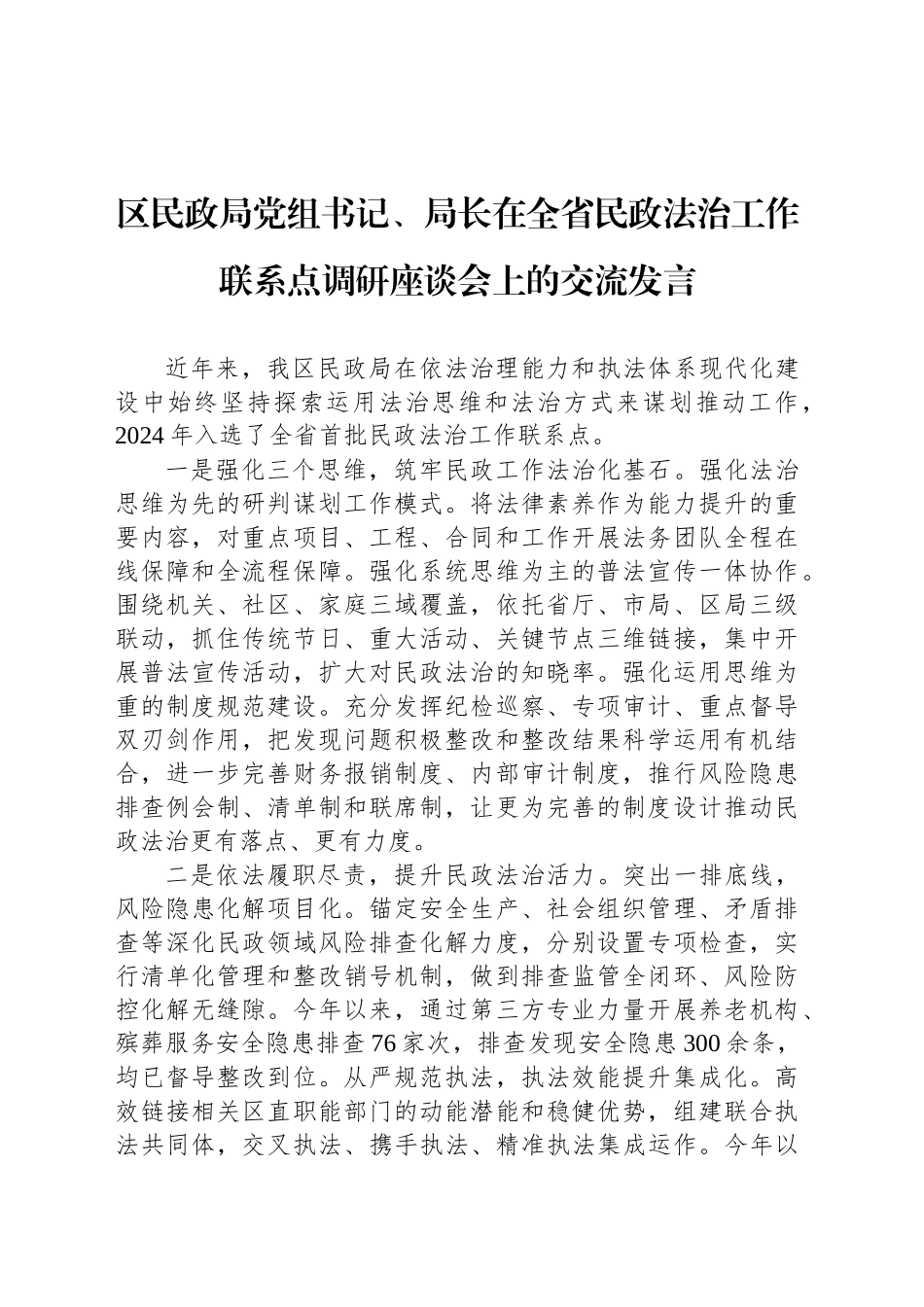 区民政局党组书记、局长在全省民政法治工作联系点调研座谈会上的交流发言

近年来，我区民政局在依法治理能力和执法体系现代化建设中始终坚持探索运用法治思维和法治方式来谋划推动工作，2024年入选了全省首批民政法治工作联系点。

一是强化三个思维，筑牢民政工作法治化基石。强化法治思维为先的研判谋划工作模式。将法律素养作为能力提升的重要内容，对重点项目、工程、合同和工作开展法务团队全程在线保障和全流程保障。强化系统思维为主的普法宣传一体协作。围绕机关、社区、家庭三域覆盖，依托省厅、市局、区局三级联动，抓住传统节日、重大活动、关键节点三维链接，集中开展普法宣传活动，扩大对民政法治的知晓率。强化运用思维为重的制度规范建设。充分发挥纪检巡察、专项审计、重点督导双刃剑作用，把发现问题积极整改和整改结果科学运用有机结合，进一步完善财务报销制度、内部审计制度，推行风险隐患排查例会制、清单制和联席制，让更为完善的制度设计推动民政法治更有落点、更有力度。

二是依法履职尽责，提升民政法治活力。突出一排底线，风险隐患化解项目化。锚定安全生产、社会组织管理、矛盾排查等深化民政领域风险排查化解力度，分别设置专项检查，实行清单化管理和整改销号机制，做到排查监管全闭环、风险防控化解无缝隙。今年以来，通过第三方专业力量开展养老机构、殡葬服务安全隐患排查76家次，排查发现安全隐患300余条，均已督导整改到位。从严规范执法，执法效能提升集成化。高效链接相关区直职能部门的动能潜能和稳健优势，组建联合执法共同体，交叉执法、携手执法、精准执法集成运作。今年以